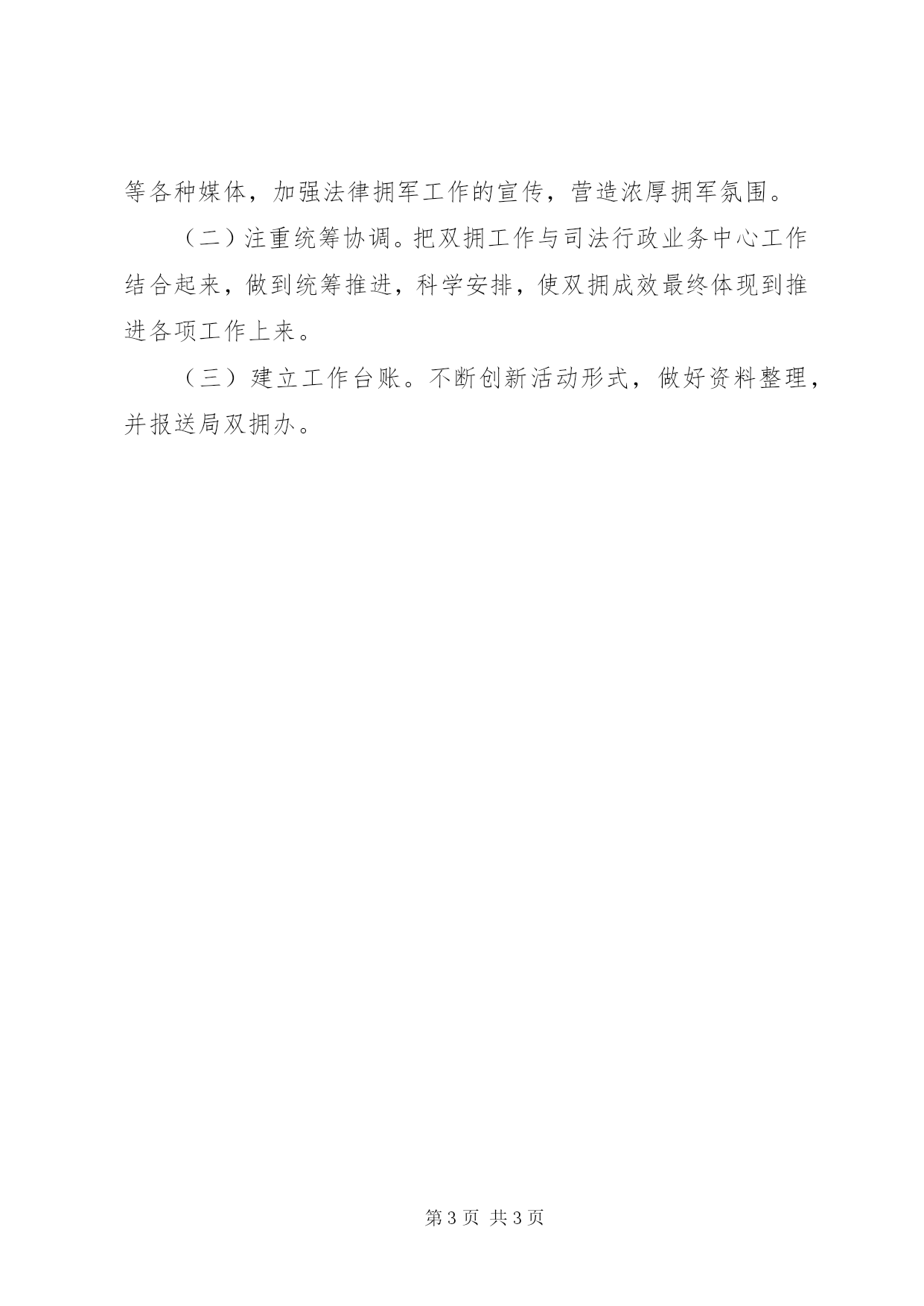 等各种媒体，加强法律拥军工作的宣传，营造浓厚拥军氛围。

（二）注重统筹协调。把双拥工作与司法行政业务中心工作结合起来，做到统筹推进，科学安排，使双拥成效最终体现到推进各项工作上来。

（三）建立工作台账。不断创新活动形式，做好资料整理，并报送局双拥办。

第3页 共3页